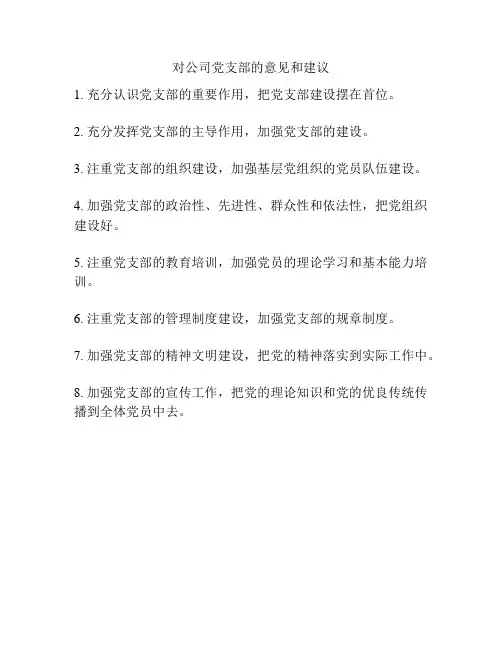 对公司党支部的意见和建议

1. 充分认识党支部的重要作用，把党支部建设摆在首位。

2. 充分发挥党支部的主导作用，加强党支部的建设。

3. 注重党支部的组织建设，加强基层党组织的党员队伍建设。

4. 加强党支部的政治性、先进性、群众性和依法性，把党组织建设好。

5. 注重党支部的教育培训，加强党员的理论学习和基本能力培训。

6. 注重党支部的管理制度建设，加强党支部的规章制度。

7. 加强党支部的精神文明建设，把党的精神落实到实际工作中。

8. 加强党支部的宣传工作，把党的理论知识和党的优良传统传播到全体党员中去。